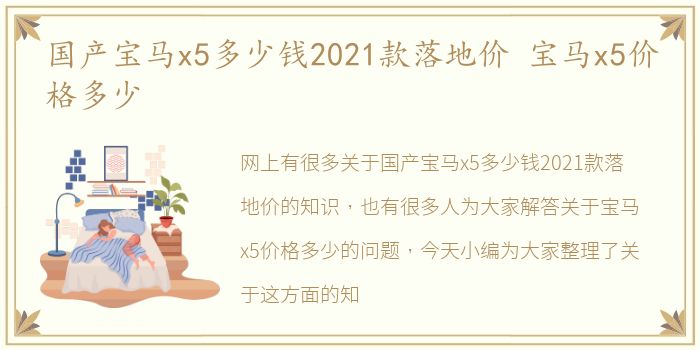 国产宝马x5多少钱2021款落地价 宝马x5价格多少

网上有很多关于国产宝马x5多少钱2021款落地价的知识，也有很多人为大家解答关于宝马x5价格多少的问题，今天小编为大家整理了关于这方面的知